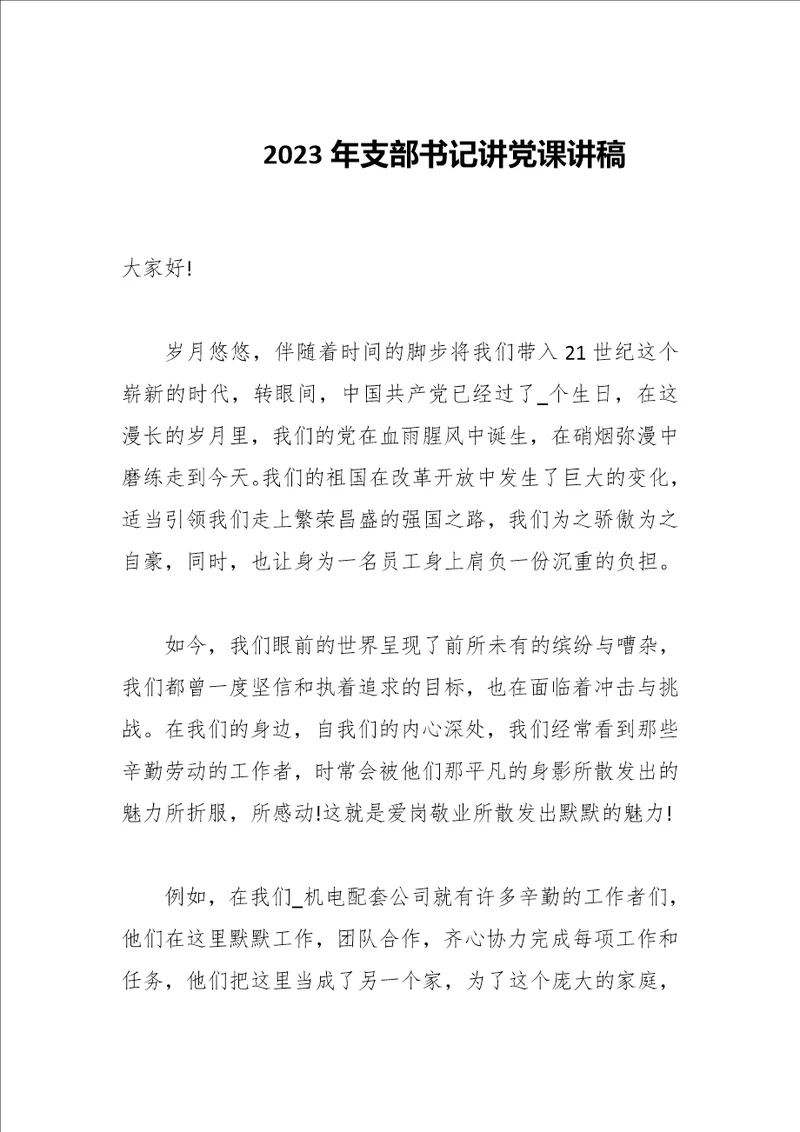 2023 年支部书记讲党课讲稿

大家好!

岁月悠悠，伴随着时间的脚步将我们带入 21 世纪这个崭新的时代，转眼间，中国共产党已经过了_个生日，在这漫长的岁月里，我们的党在血雨腥风中诞生，在硝烟弥漫中磨练走到今天。我们的祖国在改革开放中发生了巨大的变化，适当引领我们走上繁荣昌盛的强国之路，我们为之骄傲为之自豪，同时，也让身为一名员工身上肩负一份沉重的负担。

如今，我们眼前的世界呈现了前所未有的缤纷与嘈杂，我们都曾一度坚信和执着追求的目标，也在面临着冲击与挑战。在我们的身边，自我们的内心深处，我们经常看到那些辛勤劳动的工作者，时常会被他们那平凡的身影所散发出的魅力所折服，所感动!这就是爱岗敬业所散发出默默的魅力!

例如，在我们_机电配套公司就有许多辛勤的工作者们，他们在这里默默工作，团队合作，齐心协力完成每项工作和任务，他们把这里当成了另一个家，为了这个庞大的家庭，